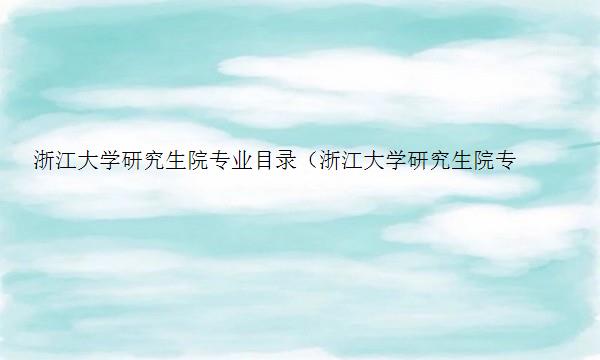 浙江大学研究生院专业目录（浙江大学研究生院专